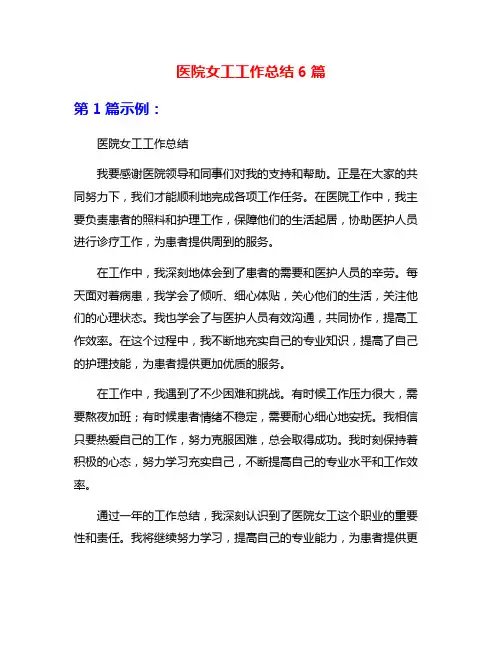 医院女工工作总结 6 篇

第 1 篇示例：

医院女工工作总结

我要感谢医院领导和同事们对我的支持和帮助。正是在大家的共同努力下，我们才能顺利地完成各项工作任务。在医院工作中，我主要负责患者的照料和护理工作，保障他们的生活起居，协助医护人员进行诊疗工作，为患者提供周到的服务。

在工作中，我深刻地体会到了患者的需要和医护人员的辛劳。每天面对着病患，我学会了倾听、细心体贴，关心他们的生活，关注他们的心理状态。我也学会了与医护人员有效沟通，共同协作，提高工作效率。在这个过程中，我不断地充实自己的专业知识，提高了自己的护理技能，为患者提供更加优质的服务。

在工作中，我遇到了不少困难和挑战。有时候工作压力很大，需要熬夜加班；有时候患者情绪不稳定，需要耐心细心地安抚。我相信只要热爱自己的工作，努力克服困难，总会取得成功。我时刻保持着积极的心态，努力学习充实自己，不断提高自己的专业水平和工作效率。

通过一年的工作总结，我深刻认识到了医院女工这个职业的重要性和责任。我将继续努力学习，提高自己的专业能力，为患者提供更